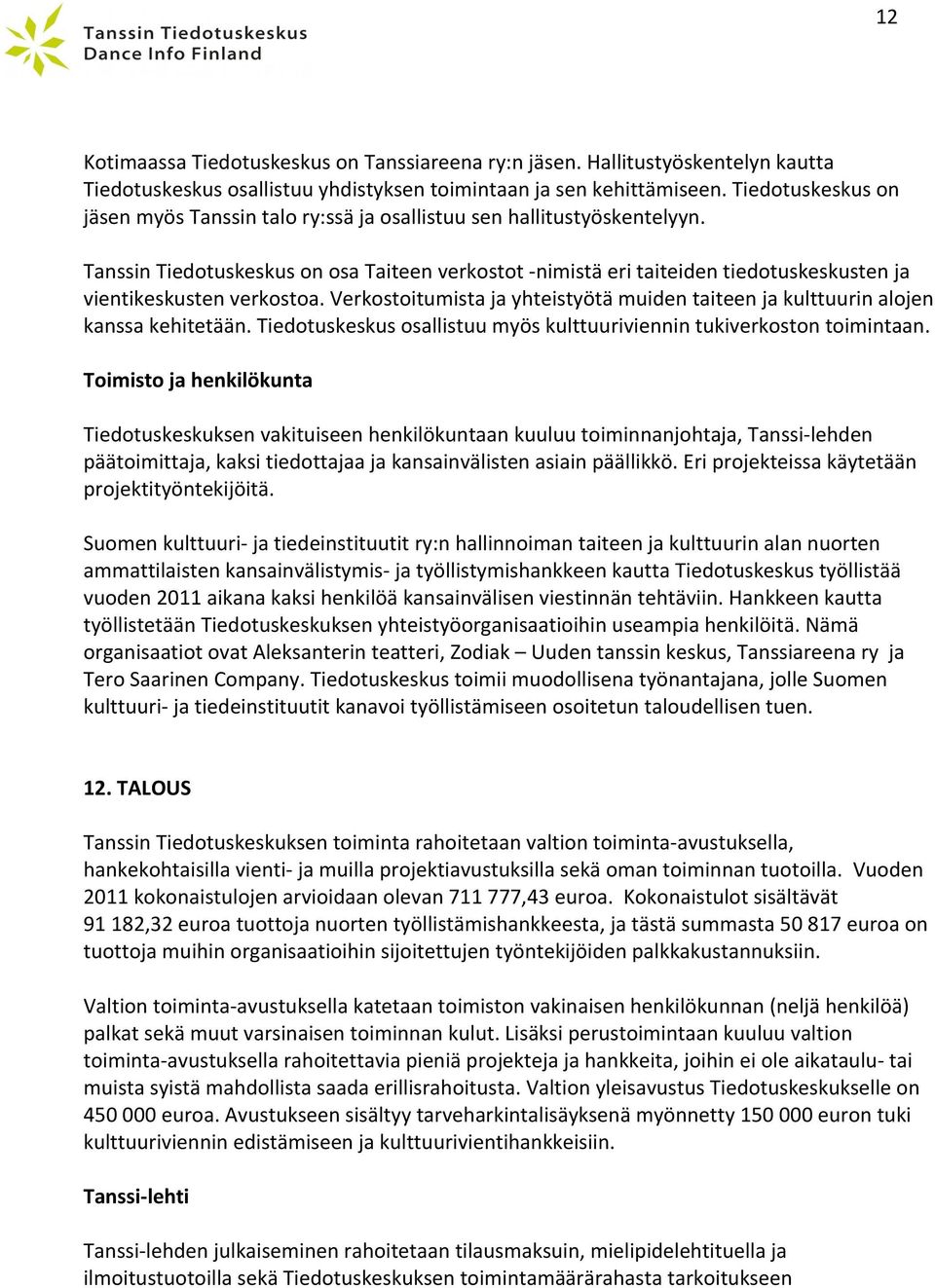 Tanssin Tiedotuskeskus
Dance Info Finland

12

Kotimaassa Tiedotuskeskus on Tanssiareena ry:n jäsen. Hallitustyöskentelyn kautta Tiedotuskeskus osallistuu yhdistyksen toimintaan ja sen kehittämiseen. Tiedotuskeskus on jäsen myös Tanssin talo ry:ssä ja osallistuu sen hallitustyöskentelyyn.

Tanssin Tiedotuskeskus on osa Taiteen verkostot -nimistä eri taiteiden tiedotuskeskusten ja vientikeskusten verkostoa. Verkostoitumista ja yhteistyötä muiden taiteen ja kulttuurin alojen kanssa kehitetään. Tiedotuskeskus osallistuu myös kulttuuriviennin tukiverkoston toimintaan.

Toimisto ja henkilökunta

Tiedotuskeskuksen vakituiseen henkilökuntaan kuuluu toiminnanjohtaja, Tanssi-lehden päätoimittaja, kaksi tiedottajaa ja kansainvälisten asiain päällikkö. Eri projekteissa käytetään projektityöntekijöitä.

Suomen kulttuuri- ja tiedeinstituutit ry:n hallinnoiman taiteen ja kulttuurin alan nuorten ammattilaisten kansainvälistymis- ja työllistymishankkeen kautta Tiedotuskeskus työllistää vuoden 2011 aikana kaksi henkilöä kansainvälisen viestinnän tehtäviin. Hankkeen kautta työllistetään Tiedotuskeskuksen yhteistyöorganisaatioihin useampia henkilöitä. Nämä organisaatiot ovat Aleksanterin teatteri, Zodiak – Uuden tanssin keskus, Tanssiareena ry ja Tero Saarinen Company. Tiedotuskeskus toimii muodollisena työnantajana, jolle Suomen kulttuuri- ja tiedeinstituutit kanavoi työllistämiseen osoitetun taloudellisen tuen.

12. TALOUS

Tanssin Tiedotuskeskuksen toiminta rahoitetaan valtion toiminta-avustuksella, hankekohtaisilla vienti- ja muilla projektiavustuksilla sekä oman toiminnan tuotoilla. Vuoden 2011 kokonaistulojen arvioidaan olevan 711 777,43 euroa. Kokonaistulot sisältävät 91 182,32 euroa tuottoja nuorten työllistämishankkeesta, ja tästä summasta 50 817 euroa on tuottoja muihin organisaatioihin sijoitettujen työntekijöiden palkkakustannuksiin.

Valtion toiminta-avustuksella katetaan toimiston vakinaisen henkilökunnan (neljä henkilöä) palkat sekä muut varsinaisen toiminnan kulut. Lisäksi perustoimintaan kuuluu valtion toiminta-avustuksella rahoitettavia pieniä projekteja ja hankkeita, joihin ei ole aikataulu- tai muista syistä mahdollista saada erillisrahoitusta. Valtion yleisavustus Tiedotuskeskukselle on 450 000 euroa. Avustukseen sisältyy tarveharkintalisäyksenä myönnetty 150 000 euron tuki kulttuuriviennin edistämiseen ja kulttuurivientihankkeisiin.

Tanssi-lehti

Tanssi-lehden julkaiseminen rahoitetaan tilausmaksuin, mielipidelehtituella ja ilmoitustuotoilla sekä Tiedotuskeskuksen toimintamäärärahasta tarkoitukseen